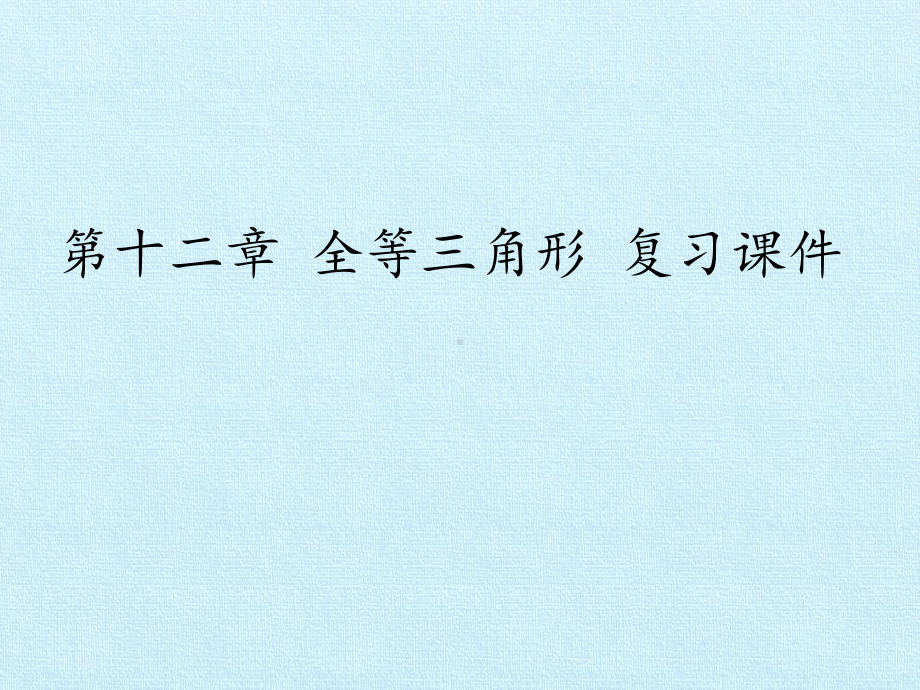 第十二章 全等三角形 复习课件